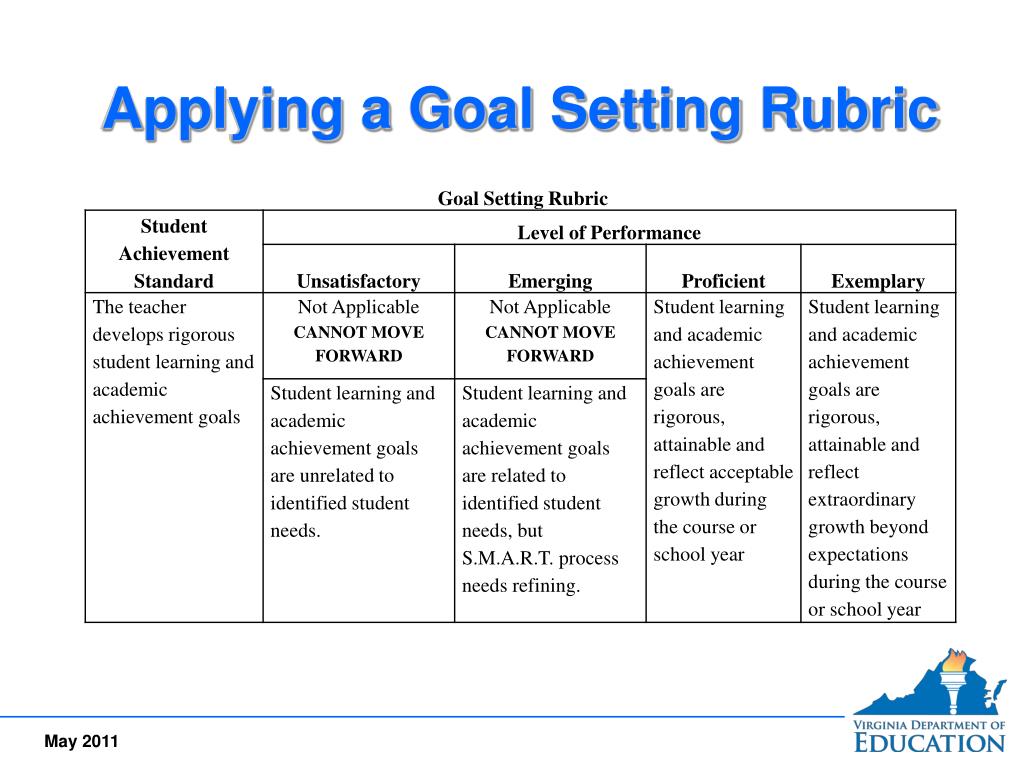 Applying a Goal Setting Rubric

Goal Setting Rubric

| Student Achievement Standard | Level of Performance | | | |
|---|---|---|---|---|
| | Unsatisfactory | Emerging | Proficient | Exemplary |
| The teacher develops rigorous student learning and academic achievement goals | Not Applicable CANNOT MOVE FORWARD | Not Applicable CANNOT MOVE FORWARD | Student learning and academic achievement goals are rigorous, attainable and reflect acceptable growth during the course or school year | Student learning and academic achievement goals are rigorous, attainable and reflect extraordinary growth beyond expectations during the course or school year |
| | Student learning and academic achievement goals are unrelated to identified student needs. | Student learning and academic achievement goals are related to identified student needs, but S.M.A.R.T. process needs refining. | | |

May 2011

VIRGINIA DEPARTMENT OF EDUCATION